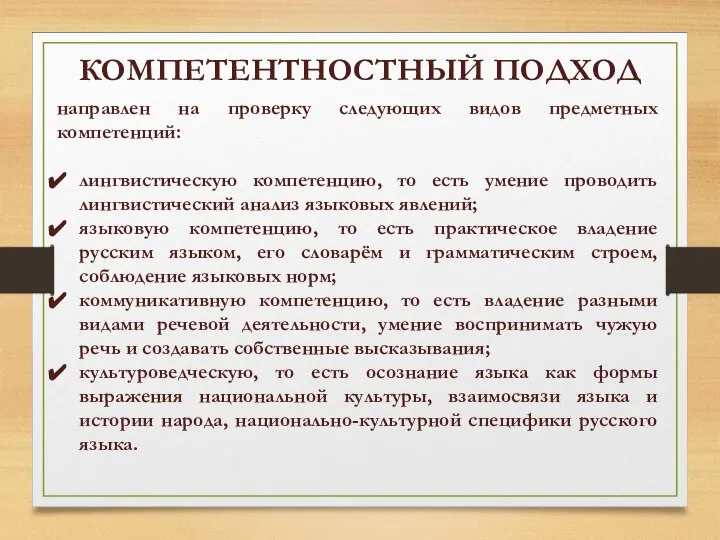 КОМПЕТЕНТНОСТНЫЙ ПОДХОД

направлен на проверку следующих видов предметных компетенций:

✔ лингвистическую компетенцию, то есть умение проводить лингвистический анализ языковых явлений;
✔ языковую компетенцию, то есть практическое владение русским языком, его словарём и грамматическим строем, соблюдение языковых норм;
✔ коммуникативную компетенцию, то есть владение разными видами речевой деятельности, умение воспринимать чужую речь и создавать собственные высказывания;
✔ культуроведческую, то есть осознание языка как формы выражения национальной культуры, взаимосвязи языка и истории народа, национально-культурной специфики русского языка.